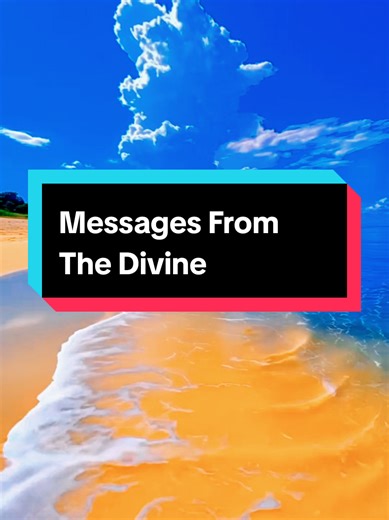 Messages From The Divine